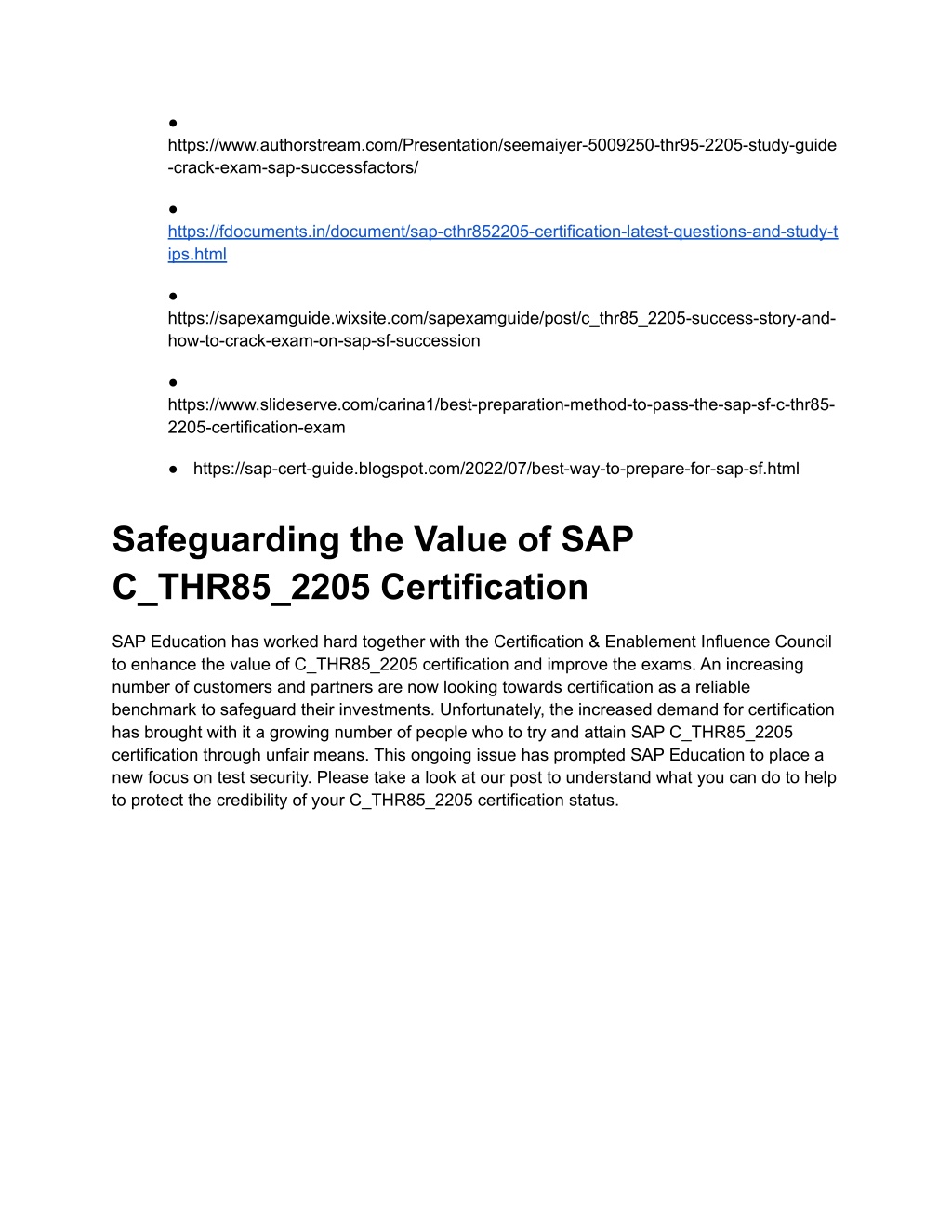 ● https://www.authorstream.com/Presentation/seemaiyer-5009250-thr95-2205-study-guide-crack-exam-sap-successfactors/

● https://fdocuments.in/document/sap-cthr852205-certification-latest-questions-and-study-tips.html

● https://sapexamguide.wixsite.com/sapexamguide/post/c_thr85_2205-success-story-and-how-to-crack-exam-on-sap-sf-succession

● https://www.slideserve.com/carina1/best-preparation-method-to-pass-the-sap-sf-c-thr85-2205-certification-exam

● https://sap-cert-guide.blogspot.com/2022/07/best-way-to-prepare-for-sap-sf.html

Safeguarding the Value of SAP C_THR85_2205 Certification

SAP Education has worked hard together with the Certification & Enablement Influence Council to enhance the value of C_THR85_2205 certification and improve the exams. An increasing number of customers and partners are now looking towards certification as a reliable benchmark to safeguard their investments. Unfortunately, the increased demand for certification has brought with it a growing number of people who to try and attain SAP C_THR85_2205 certification through unfair means. This ongoing issue has prompted SAP Education to place a new focus on test security. Please take a look at our post to understand what you can do to help to protect the credibility of your C_THR85_2205 certification status.